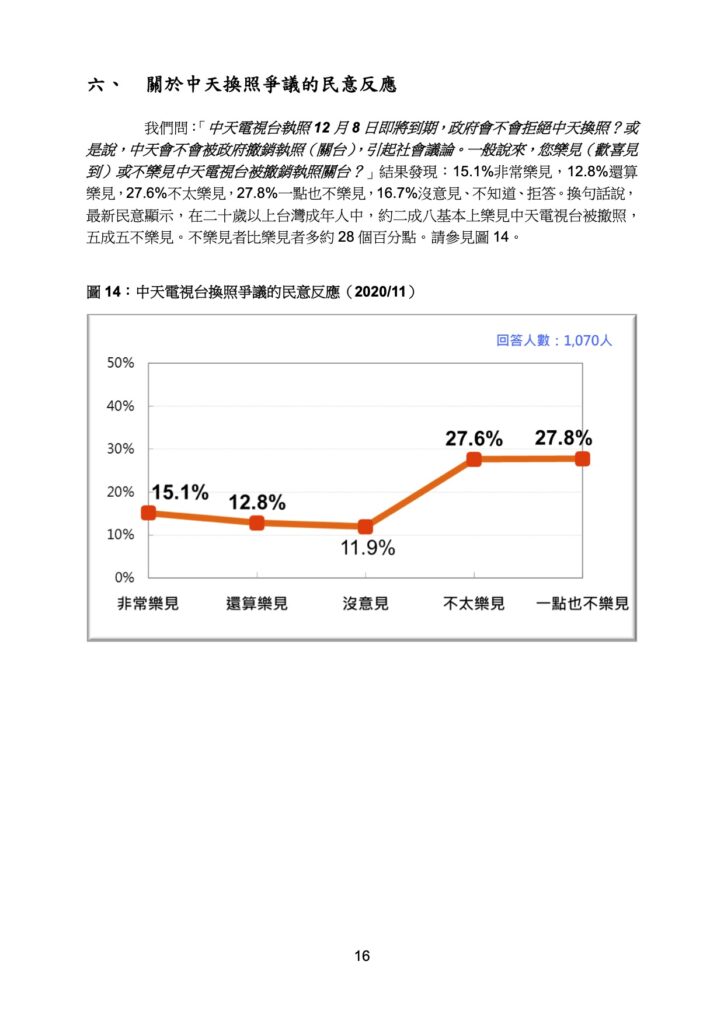 六、 關於中天換照爭議的民意反應

我們問：「中天電視台執照 12 月 8 日即將到期，政府會不會拒絕中天換照？或是說，中天會不會被政府撤銷執照（關台），引起社會議論。一般說來，您樂見（歡喜見到）或不樂見中天電視台被撤銷執照關台？」結果發現：15.1%非常樂見，12.8%還算樂見，27.6%不太樂見，27.8%一點也不樂見，16.7%沒意見、不知道、拒答。換句話說，最新民意顯示，在二十歲以上台灣成年人中，約二成八基本上樂見中天電視台被撤照，五成五不樂見。不樂見者比樂見者多約 28 個百分點。請參見圖 14。

圖 14：中天電視台換照爭議的民意反應（2020/11）

回答人數：1,070人

50%
40%
30%
20%
10%
0%

15.1%
12.8%
11.9%
27.6%
27.8%

非常樂見
還算樂見
沒意見
不太樂見
一點也不樂見

16